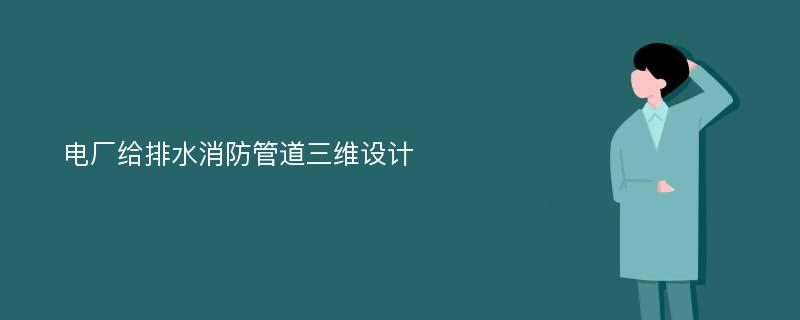 电厂给排水消防管道三维设计